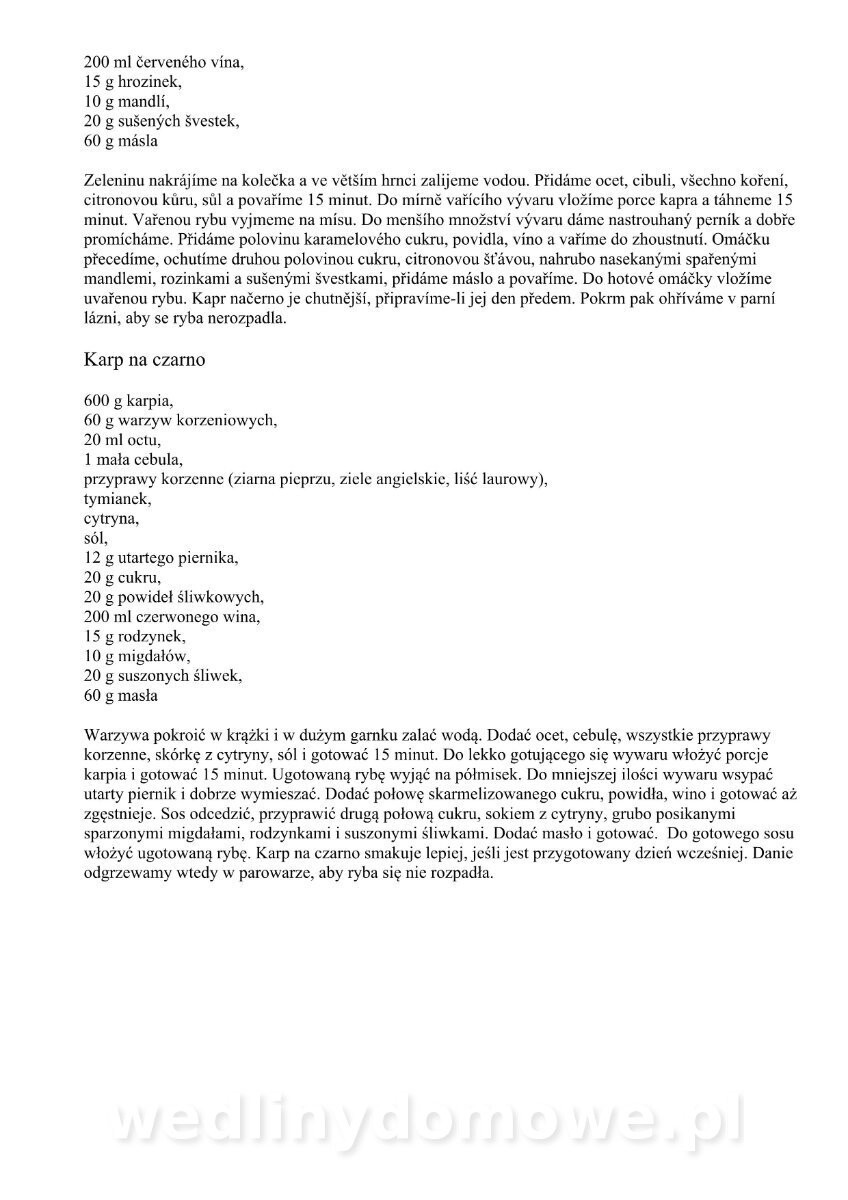 200 ml červeného vína,
15 g hrozinek,
10 g mandlí,
20 g sušených švestek,
60 g másla

Zeleninu nakrájíme na kolečka a ve větším hrnci zalijeme vodou. Přidáme ocet, cibuli, všechno koření, citronovou kůru, sůl a povaříme 15 minut. Do mírně vařícího vývaru vložíme porce kapra a táhneme 15 minut. Vařenou rybu vyjmeme na mísu. Do menšího množství vývaru dáme nastrouhaný perník a dobře promícháme. Přidáme polovinu karamelového cukru, povidla, víno a vaříme do zhoustnutí. Omáčku přecedíme, ochutíme druhou polovinou cukru, citronovou šťávou, nahrubo nasekanými spařenými mandlemi, rozinkami a sušenými švestkami, přidáme máslo a povaříme. Do hotové omáčky vložíme uvařenou rybu. Kapr načerno je chutnější, připravíme-li jej den předem. Pokrm pak ohříváme v parní lázni, aby se ryba nerozpadla.

Karp na czarno

600 g karpia,
60 g warzyw korzeniowych,
20 ml octu,
1 mała cebula,
przyprawy korzenne (ziarna pieprzu, ziele angielskie, liść laurowy),
tymianek,
cytryna,
sól,
12 g utartego piernika,
20 g cukru,
20 g powideł śliwkowych,
200 ml czerwonego wina,
15 g rodzynek,
10 g migdałów,
20 g suszonych śliwek,
60 g masła

Warzywa pokroić w krążki i w dużym garnku zalać wodą. Dodać ocet, cebulę, wszystkie przyprawy korzenne, skórkę z cytryny, sól i gotować 15 minut. Do lekko gotującego się wywaru włożyć porcje karpia i gotować 15 minut. Ugotowaną rybę wyjąć na półmisek. Do mniejszej ilości wywaru wsypać utarty piernik i dobrze wymieszać. Dodać połowę skarmelizowanego cukru, powidła, wino i gotować aż zgęstnieje. Sos odcedzić, przyprawić drugą połową cukru, sokiem z cytryny, grubo posikanymi sparzonymi migdałami, rodzynkami i suszonymi śliwkami. Dodać masło i gotować. Do gotowego sosu włożyć ugotowaną rybę. Karp na czarno smakuje lepiej, jeśli jest przygotowany dzień wcześniej. Danie odgrzewamy wtedy w parowarze, aby ryba się nie rozpadła.

wedlinydomowe.pl